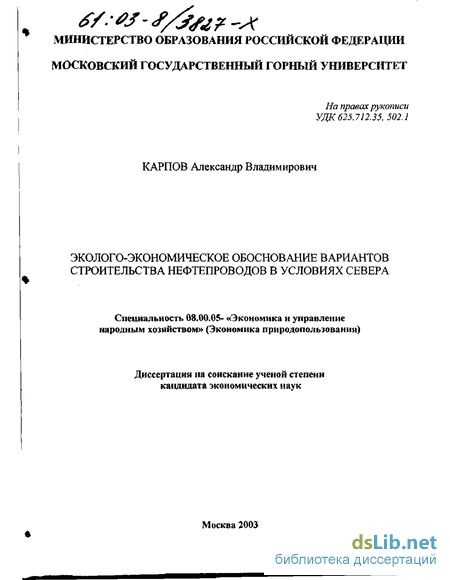 61:03-8/3827-X

МИНИСТЕРСТВО ОБРАЗОВАНИЯ РОССИЙСКОЙ ФЕДЕРАЦИИ

МОСКОВСКИЙ ГОСУДАРСТВЕННЫЙ ГОРНЫЙ УНИВЕРСИТЕТ

На правах рукописи
УДК 625.712.35, 502.1

КАРПОВ Александр Владимирович

ЭКОЛОГО-ЭКОНОМИЧЕСКОЕ ОБОСНОВАНИЕ ВАРИАНТОВ СТРОИТЕЛЬСТВА НЕФТЕПРОВОДОВ В УСЛОВИЯХ СЕВЕРА

Специальность 08.00.05- «Экономика и управление народным хозяйством» (Экономика природопользования)

Диссертация на соискание ученой степени кандидата экономических наук

Москва 2003

dsLib.net
библиотека диссертаций